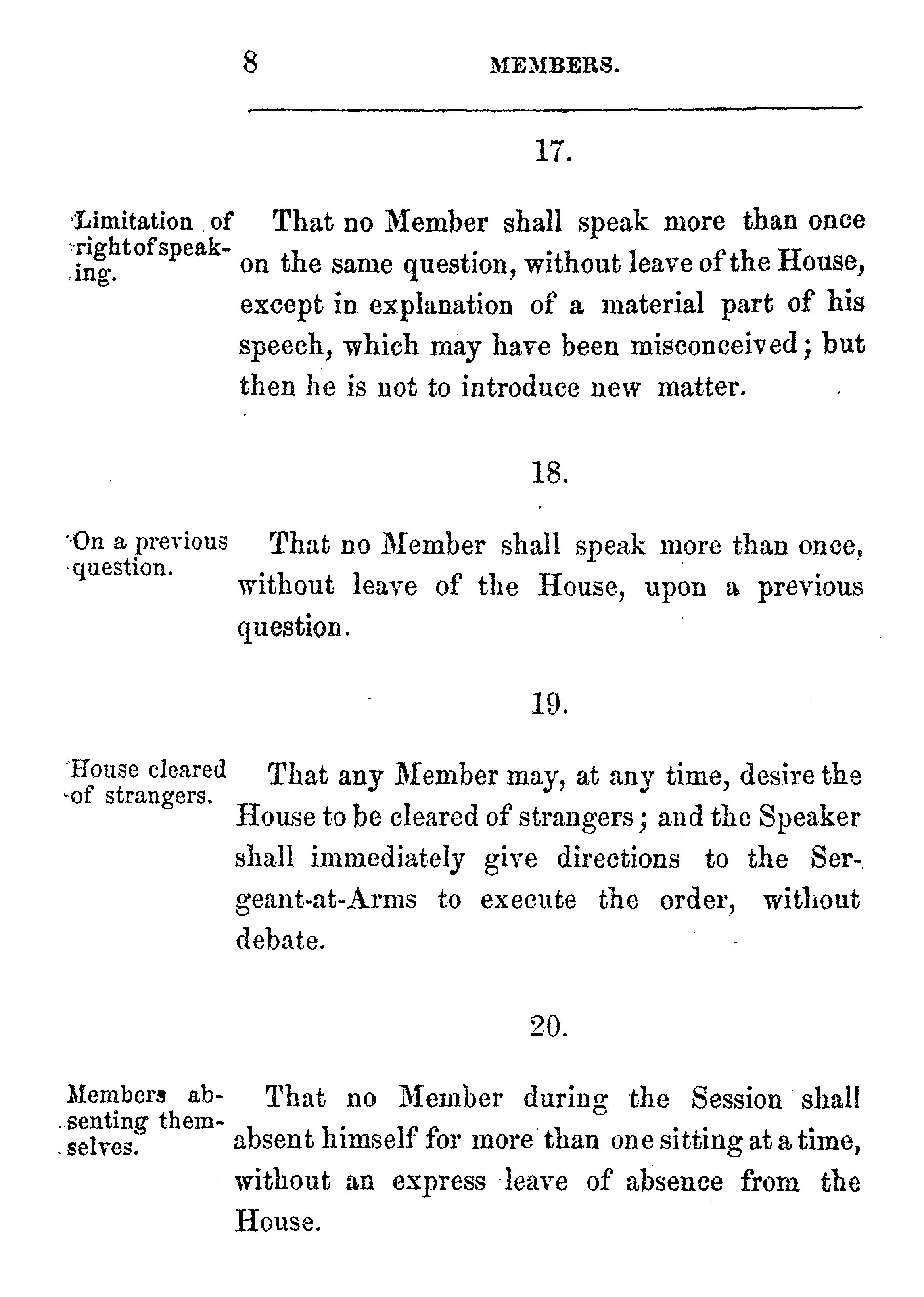 8 MEMBERS.

17.

Limitation of right of speaking.

That no Member shall speak more than once on the same question, without leave of the House, except in explanation of a material part of his speech, which may have been misconceived; but then he is not to introduce new matter.

18.

On a previous question.

That no Member shall speak more than once, without leave of the House, upon a previous question.

19.

House cleared of strangers.

That any Member may, at any time, desire the House to be cleared of strangers; and the Speaker shall immediately give directions to the Sergeant-at-Arms to execute the order, without debate.

20.

Members absenting themselves.

That no Member during the Session shall absent himself for more than one sitting at a time, without an express leave of absence from the House.